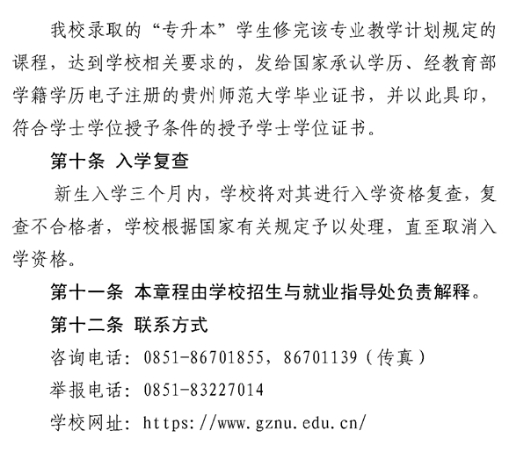 我校录取的“专升本”学生修完该专业教学计划规定的课程，达到学校相关要求的，发给国家承认学历、经教育部学籍学历电子注册的贵州师范大学毕业证书，并以此具印，符合学士学位授予条件的授予学士学位证书。

第十条 入学复查

新生入学三个月内，学校将对其进行入学资格复查，复查不合格者，学校根据国家有关规定予以处理，直至取消入学资格。

第十一条 本章程由学校招生与就业指导处负责解释。

第十二条 联系方式

咨询电话：0851-86701855，86701139（传真）

举报电话：0851-83227014

学校网址：https://www.gznu.edu.cn/